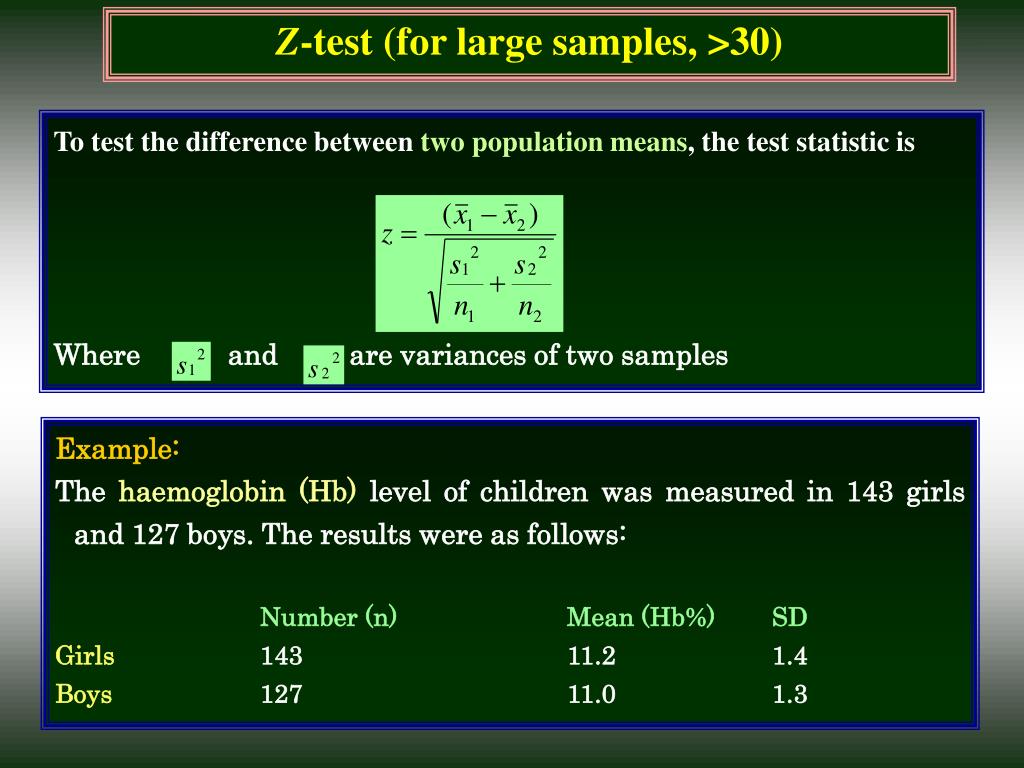 Z-test (for large samples, >30)

To test the difference between two population means, the test statistic is

$z = \frac{(\bar{x}_1 - \bar{x}_2)}{\sqrt{\frac{s_1^2}{n_1} + \frac{s_2^2}{n_2}}}$

Where $s_1^2$ and $s_2^2$ are variances of two samples

Example:
The haemoglobin (Hb) level of children was measured in 143 girls and 127 boys. The results were as follows:

| | Number (n) | Mean (Hb%) | SD |
|---|---|---|---|
| Girls | 143 | 11.2 | 1.4 |
| Boys | 127 | 11.0 | 1.3 |